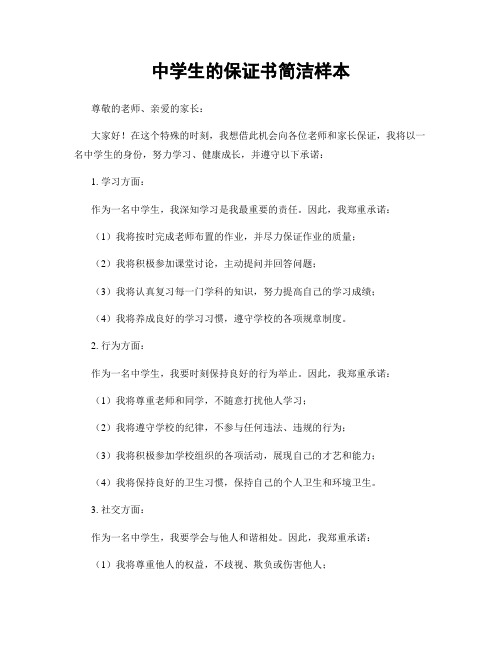 中学生的保证书简洁样本

尊敬的老师、亲爱的家长：

大家好！在这个特殊的时刻，我想借此机会向各位老师和家长保证，我将以一名中学生的身份，努力学习、健康成长，并遵守以下承诺：

1. 学习方面：

作为一名中学生，我深知学习是我最重要的责任。因此，我郑重承诺：

（1）我将按时完成老师布置的作业，并尽力保证作业的质量；

（2）我将积极参加课堂讨论，主动提问并回答问题；

（3）我将认真复习每一门学科的知识，努力提高自己的学习成绩；

（4）我将养成良好的学习习惯，遵守学校的各项规章制度。

2. 行为方面：

作为一名中学生，我要时刻保持良好的行为举止。因此，我郑重承诺：

（1）我将尊重老师和同学，不随意打扰他人学习；

（2）我将遵守学校的纪律，不参与任何违法、违规的行为；

（3）我将积极参加学校组织的各项活动，展现自己的才艺和能力；

（4）我将保持良好的卫生习惯，保持自己的个人卫生和环境卫生。

3. 社交方面：

作为一名中学生，我要学会与他人和谐相处。因此，我郑重承诺：

（1）我将尊重他人的权益，不歧视、欺负或伤害他人；